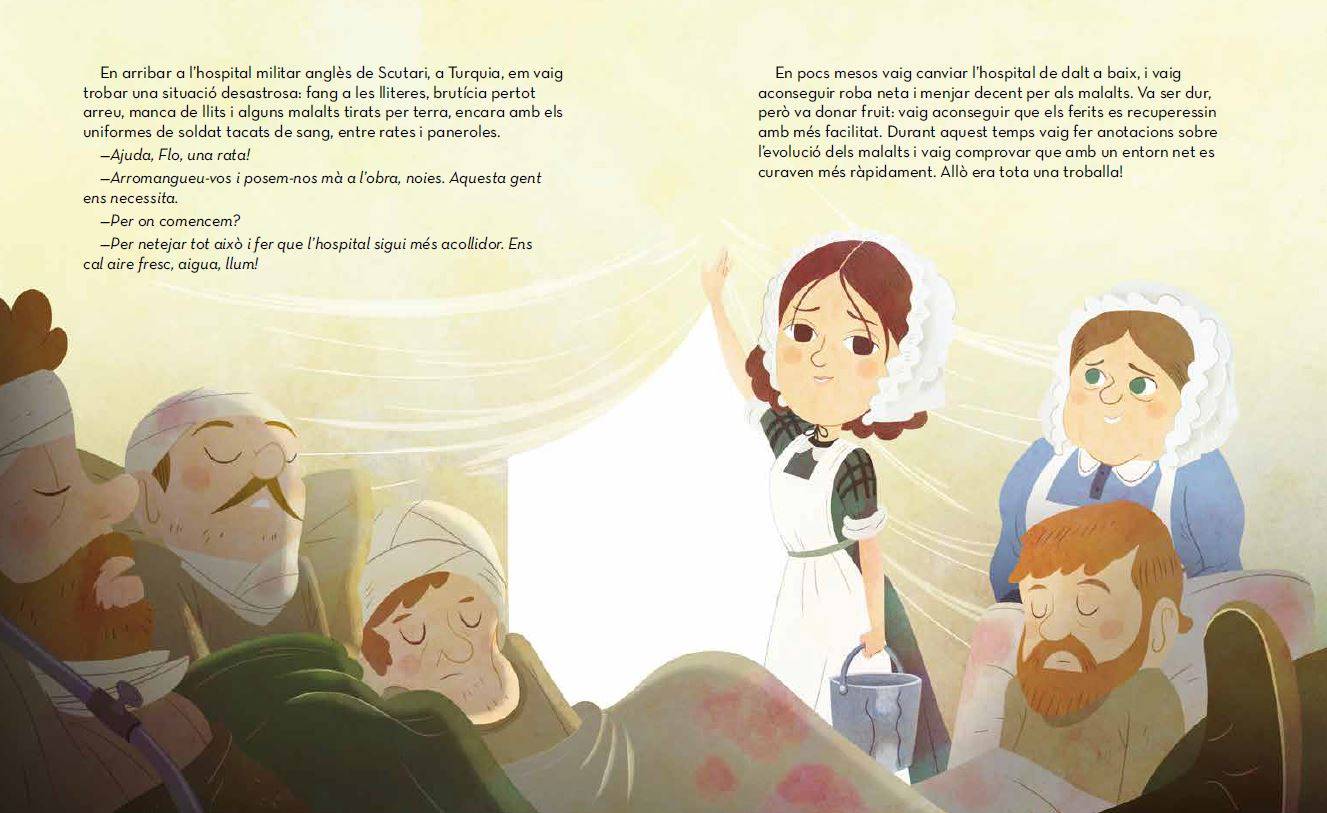 En arribar a l'hospital militar anglès de Scutari, a Turquia, em vaig trobar una situació desastrosa: fang a les lliteres, brutícia pertot arreu, manca de llits i alguns malalts tirats per terra, encara amb els uniformes de soldat tacats de sang, entre rates i paneroles.

—Ajuda, Flo, una rata!

—Arromangueu-vos i posem-nos mà a l'obra, noies. Aquesta gent ens necessita.

—Per on comencem?

—Per netejar tot això i fer que l'hospital sigui més acollidor. Ens cal aire fresc, aigua, llum!

En pocs mesos vaig canviar l'hospital de dalt a baix, i vaig aconseguir roba neta i menjar decent per als malalts. Va ser dur, però va donar fruit: vaig aconseguir que els ferits es recuperessin amb més facilitat. Durant aquest temps vaig fer anotacions sobre l'evolució dels malalts i vaig comprovar que amb un entorn net es curaven més ràpidament. Allò era tota una troballa!